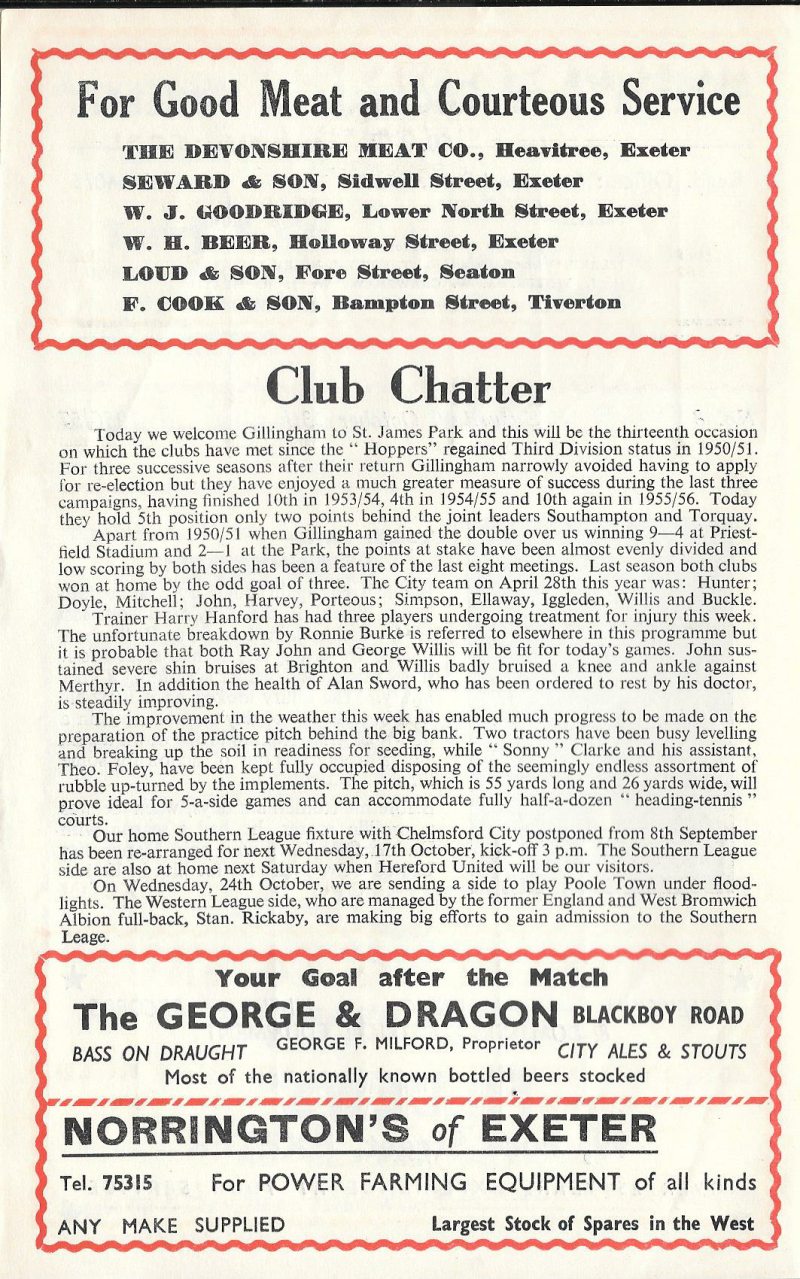 For Good Meat and Courteous Service

THE DEVONSHIRE MEAT CO., Heavitree, Exeter
SEWARD & SON, Sidwell Street, Exeter
W. J. GOODRIDGE, Lower North Street, Exeter
W. H. BEER, Holloway Street, Exeter
LOUD & SON, Fore Street, Seaton
F. COOK & SON, Bampton Street, Tiverton

Club Chatter

Today we welcome Gillingham to St. James Park and this will be the thirteenth occasion on which the clubs have met since the " Hoppers" regained Third Division status in 1950/51. For three successive seasons after their return Gillingham narrowly avoided having to apply for re-election but they have enjoyed a much greater measure of success during the last three campaigns, having finished 10th in 1953/54, 4th in 1954/55 and 10th again in 1955/56. Today they hold 5th position only two points behind the joint leaders Southampton and Torquay.

Apart from 1950/51 when Gillingham gained the double over us winning 9—4 at Priestfield Stadium and 2—1 at the Park, the points at stake have been almost evenly divided and low scoring by both sides has been a feature of the last eight meetings. Last season both clubs won at home by the odd goal of three. The City team on April 28th this year was: Hunter; Doyle, Mitchell; John, Harvey, Porteous; Simpson, Ellaway, Iggleden, Willis and Buckle.

Trainer Harry Hanford has had three players undergoing treatment for injury this week. The unfortunate breakdown by Ronnie Burke is referred to elsewhere in this programme but it is probable that both Ray John and George Willis will be fit for today's games. John sustained severe shin bruises at Brighton and Willis badly bruised a knee and ankle against Merthyr. In addition the health of Alan Sword, who has been ordered to rest by his doctor, is steadily improving.

The improvement in the weather this week has enabled much progress to be made on the preparation of the practice pitch behind the big bank. Two tractors have been busy levelling and breaking up the soil in readiness for seeding, while " Sonny " Clarke and his assistant, Theo. Foley, have been kept fully occupied disposing of the seemingly endless assortment of rubble up-turned by the implements. The pitch, which is 55 yards long and 26 yards wide, will prove ideal for 5-a-side games and can accommodate fully half-a-dozen " heading-tennis " courts.

Our home Southern League fixture with Chelmsford City postponed from 8th September has been re-arranged for next Wednesday, 17th October, kick-off 3 p.m. The Southern League side are also at home next Saturday when Hereford United will be our visitors.

On Wednesday, 24th October, we are sending a side to play Poole Town under floodlights. The Western League side, who are managed by the former England and West Bromwich Albion full-back, Stan. Rickaby, are making big efforts to gain admission to the Southern Leage.

Your Goal after the Match
The GEORGE & DRAGON BLACKBOY ROAD
BASS ON DRAUGHT GEORGE F. MILFORD, Proprietor CITY ALES & STOUTS
Most of the nationally known bottled beers stocked

NORRINGTON'S of EXETER
Tel. 75315 For POWER FARMING EQUIPMENT of all kinds
ANY MAKE SUPPLIED Largest Stock of Spares in the West